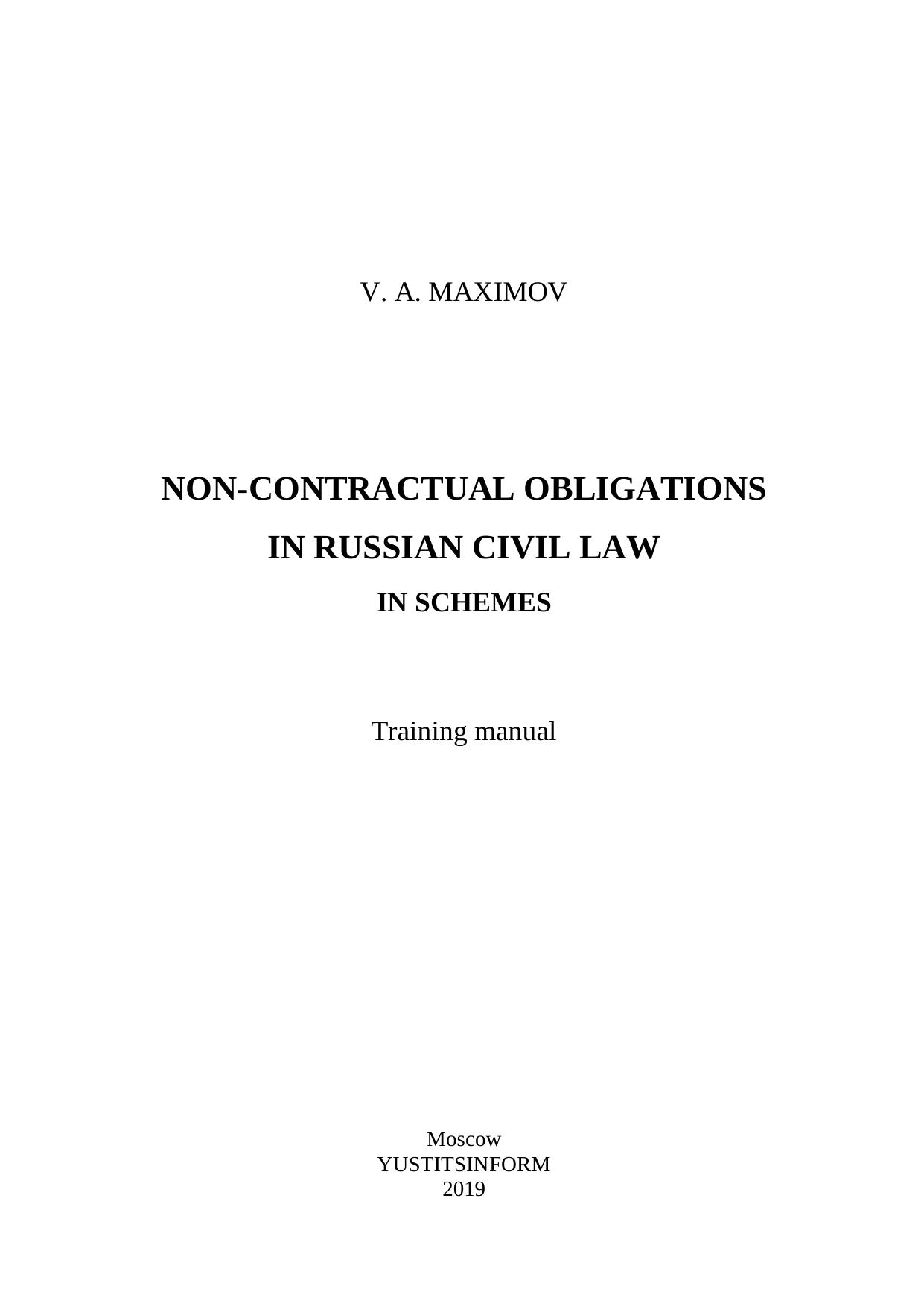 V. A. MAXIMOV

NON-CONTRACTUAL OBLIGATIONS
IN RUSSIAN CIVIL LAW
IN SCHEMES

Training manual

Moscow
YUSTITSINFORM
2019